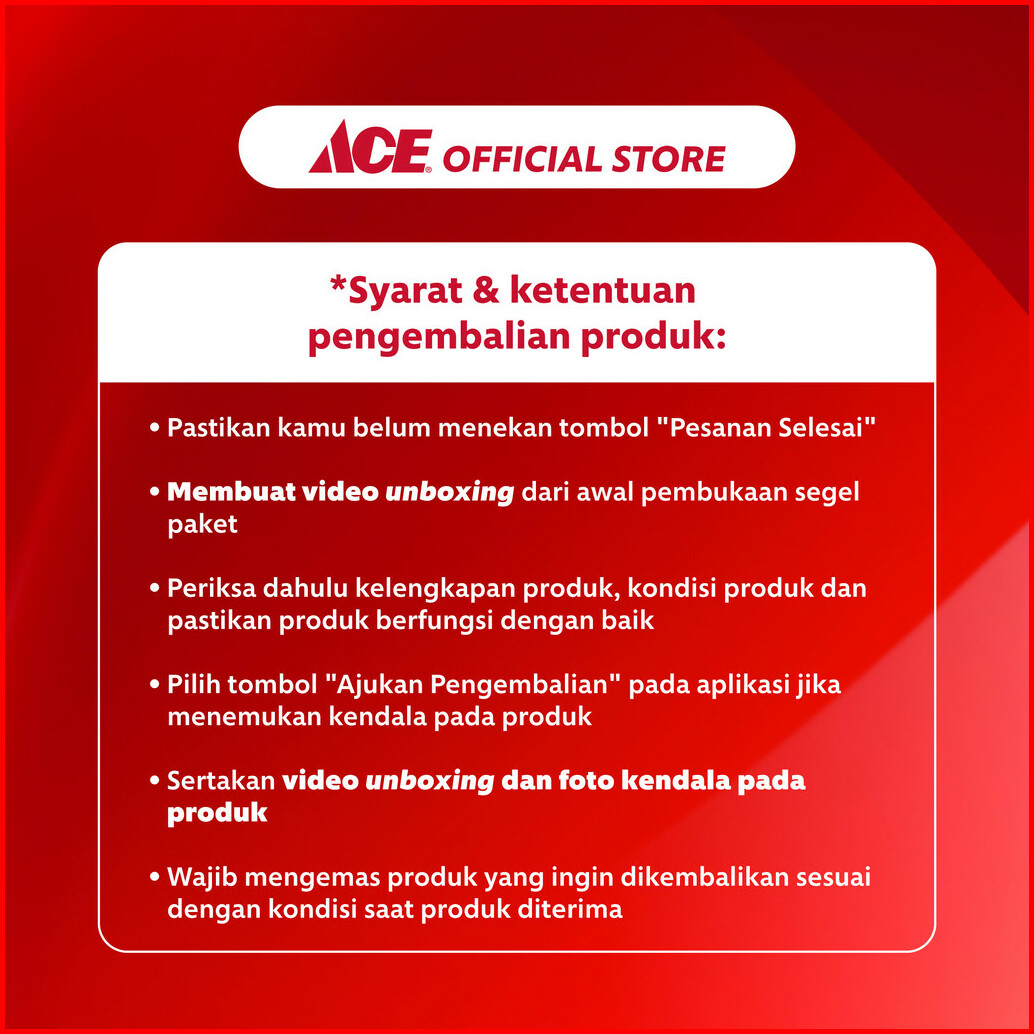 ACE® OFFICIAL STORE

*Syarat & ketentuan pengembalian produk:

• Pastikan kamu belum menekan tombol "Pesanan Selesai"

• Membuat video unboxing dari awal pembukaan segel paket

• Periksa dahulu kelengkapan produk, kondisi produk dan pastikan produk berfungsi dengan baik

• Pilih tombol "Ajukan Pengembalian" pada aplikasi jika menemukan kendala pada produk

• Sertakan video unboxing dan foto kendala pada produk

• Wajib mengemas produk yang ingin dikembalikan sesuai dengan kondisi saat produk diterima